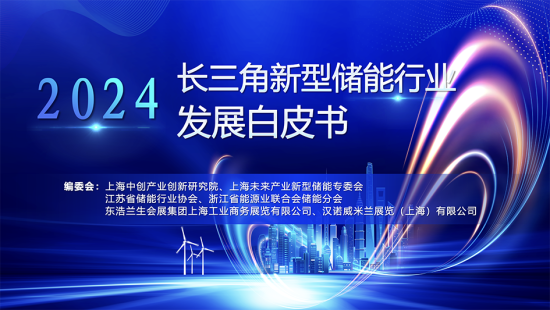 2024 长三角新型储能行业发展白皮书

编委会：上海中创产业创新研究院、上海未来产业新型储能专委会
江苏省储能行业协会、浙江省能源业联合会储能分会
东浩兰生会展集团上海工业商务展览有限公司、汉诺威米兰展览（上海）有限公司